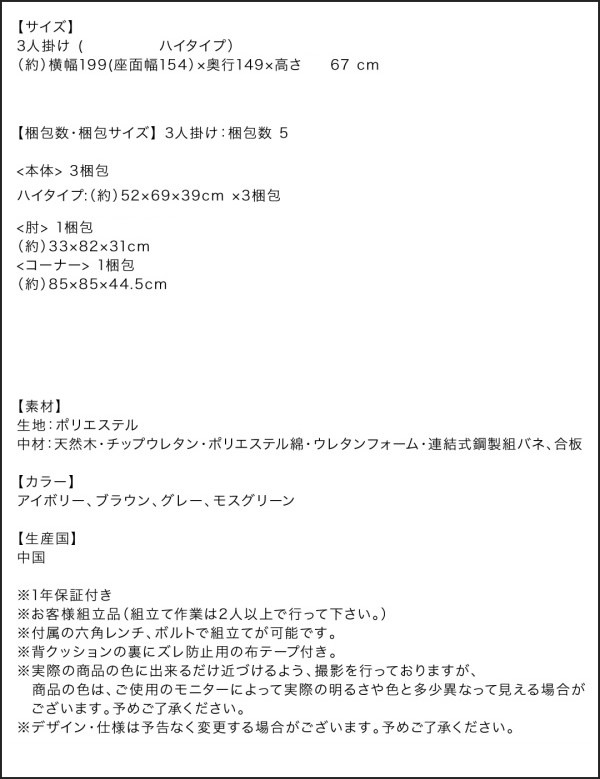 【サイズ】
3人掛け（　　　　　ハイタイプ）
（約）横幅199(座面幅154)×奥行149×高さ　　67 cm

【梱包数・梱包サイズ】3人掛け：梱包数 5

<本体> 3梱包
ハイタイプ：（約）52×69×39cm ×3梱包

<肘> 1梱包
（約）33×82×31cm
<コーナー> 1梱包
（約）85×85×44.5cm

【素材】
生地：ポリエステル
中材：天然木・チップウレタン・ポリエステル綿・ウレタンフォーム・連結式鋼製組バネ、合板

【カラー】
アイボリー、ブラウン、グレー、モスグリーン

【生産国】
中国

※1年保証付き
※お客様組立品（組立て作業は2人以上で行って下さい。）
※付属の六角レンチ、ボルトで組立てが可能です。
※背クッションの裏にズレ防止用の布テープ付き。
※実際の商品の色に出来るだけ近づけるよう、撮影を行っておりますが、商品の色は、ご使用のモニターによって実際の明るさや色と多少異なって見える場合がございます。予めご了承ください。
※デザイン・仕様は予告なく変更する場合がございます。予めご了承ください。